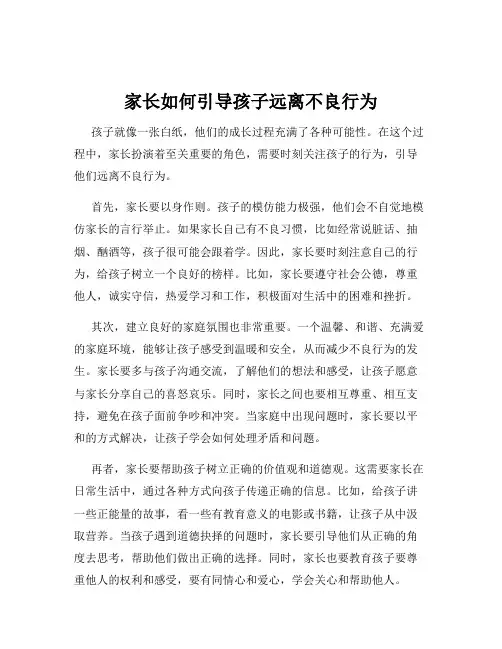 家长如何引导孩子远离不良行为

孩子就像一张白纸，他们的成长过程充满了各种可能性。在这个过程中，家长扮演着至关重要的角色，需要时刻关注孩子的行为，引导他们远离不良行为。

首先，家长要以身作则。孩子的模仿能力极强，他们会不自觉地模仿家长的言行举止。如果家长自己有不良习惯，比如经常说脏话、抽烟、酗酒等，孩子很可能会跟着学。因此，家长要时刻注意自己的行为，给孩子树立一个良好的榜样。比如，家长要遵守社会公德，尊重他人，诚实守信，热爱学习和工作，积极面对生活中的困难和挫折。

其次，建立良好的家庭氛围也非常重要。一个温馨、和谐、充满爱的家庭环境，能够让孩子感受到温暖和安全，从而减少不良行为的发生。家长要多与孩子沟通交流，了解他们的想法和感受，让孩子愿意与家长分享自己的喜怒哀乐。同时，家长之间也要相互尊重、相互支持，避免在孩子面前争吵和冲突。当家庭中出现问题时，家长要以平和的方式解决，让孩子学会如何处理矛盾和问题。

再者，家长要帮助孩子树立正确的价值观和道德观。这需要家长在日常生活中，通过各种方式向孩子传递正确的信息。比如，给孩子讲一些正能量的故事，看一些有教育意义的电影或书籍，让孩子从中汲取营养。当孩子遇到道德抉择的问题时，家长要引导他们从正确的角度去思考，帮助他们做出正确的选择。同时，家长也要教育孩子要尊重他人的权利和感受，要有同情心和爱心，学会关心和帮助他人。